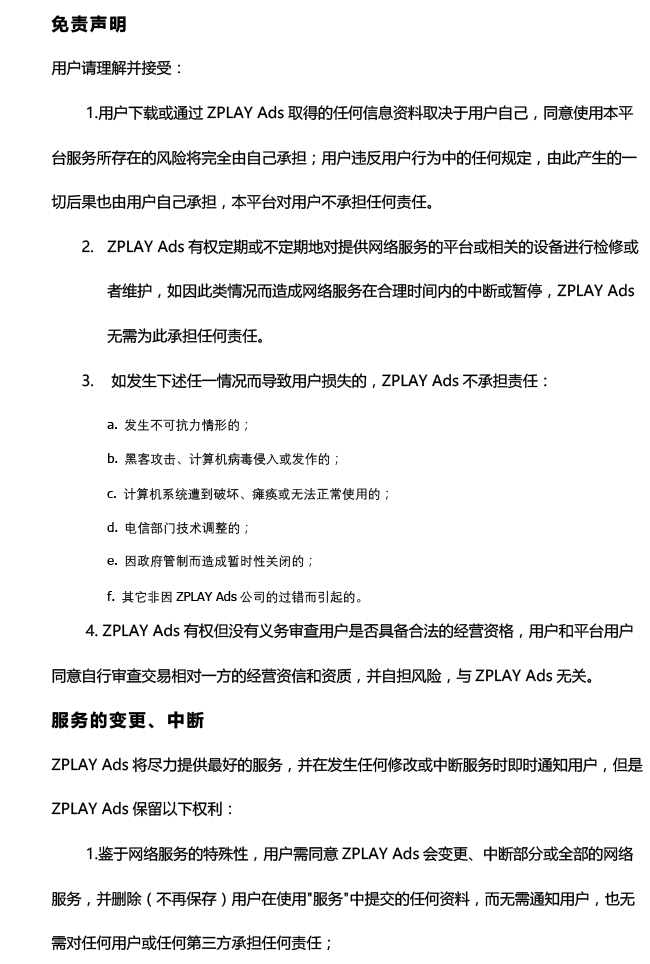 免责声明

用户请理解并接受：

1.用户下载或通过 ZPLAY Ads 取得的任何信息资料取决于用户自己，同意使用本平台服务所存在的风险将完全由自己承担；用户违反用户行为中的任何规定，由此产生的一切后果也由用户自己承担，本平台对用户不承担任何责任。

2. ZPLAY Ads 有权定期或不定期地对提供网络服务的平台或相关的设备进行检修或者维护，如因此类情况而造成网络服务在合理时间内的中断或暂停，ZPLAY Ads 无需为此承担任何责任。

3. 如发生下述任一情况而导致用户损失的，ZPLAY Ads 不承担责任：

a. 发生不可抗力情形的；

b. 黑客攻击、计算机病毒侵入或发作的；

c. 计算机系统遭到破坏、瘫痪或无法正常使用的；

d. 电信部门技术调整的；

e. 因政府管制而造成暂时性关闭的；

f. 其它非因 ZPLAY Ads 公司的过错而引起的。

4. ZPLAY Ads 有权但没有义务审查用户是否具备合法的经营资格，用户和平台用户同意自行审查交易相对一方的经营资信和资质，并自担风险，与 ZPLAY Ads 无关。

服务的变更、中断

ZPLAY Ads 将尽力提供最好的服务，并在发生任何修改或中断服务时即时通知用户，但是 ZPLAY Ads 保留以下权利：

1.鉴于网络服务的特殊性，用户需同意 ZPLAY Ads 会变更、中断部分或全部的网络服务，并删除（不再保存）用户在使用"服务"中提交的任何资料，而无需通知用户，也无需对任何用户或任何第三方承担任何责任；